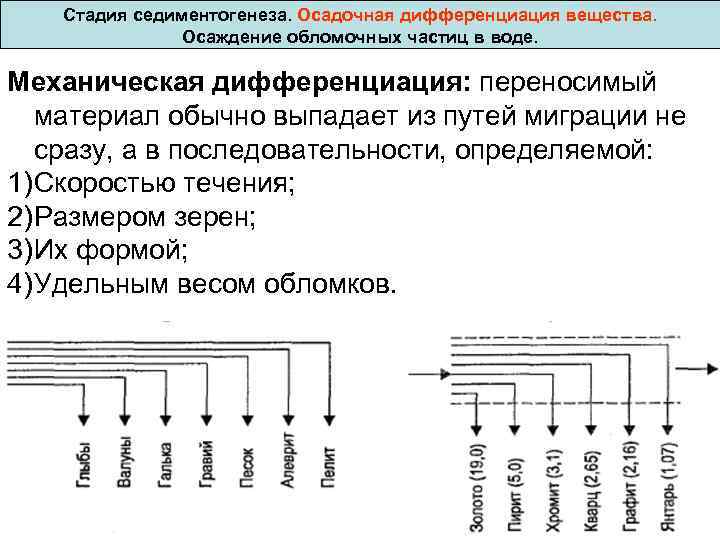 Стадия седиментогенеза. Осадочная дифференциация вещества. Осаждение обломочных частиц в воде.

Механическая дифференциация: переносимый материал обычно выпадает из путей миграции не сразу, а в последовательности, определяемой:
1)Скоростью течения;
2)Размером зерен;
3)Их формой;
4)Удельным весом обломков.

Глыбы
Валуны
Галька
Гравий
Песок
Алеврит
Пелит

Золото (19,0)
Пирит (5,0)
Хромит (3,1)
Кварц (2,65)
Графит (2,16)
Янтарь (1,07)